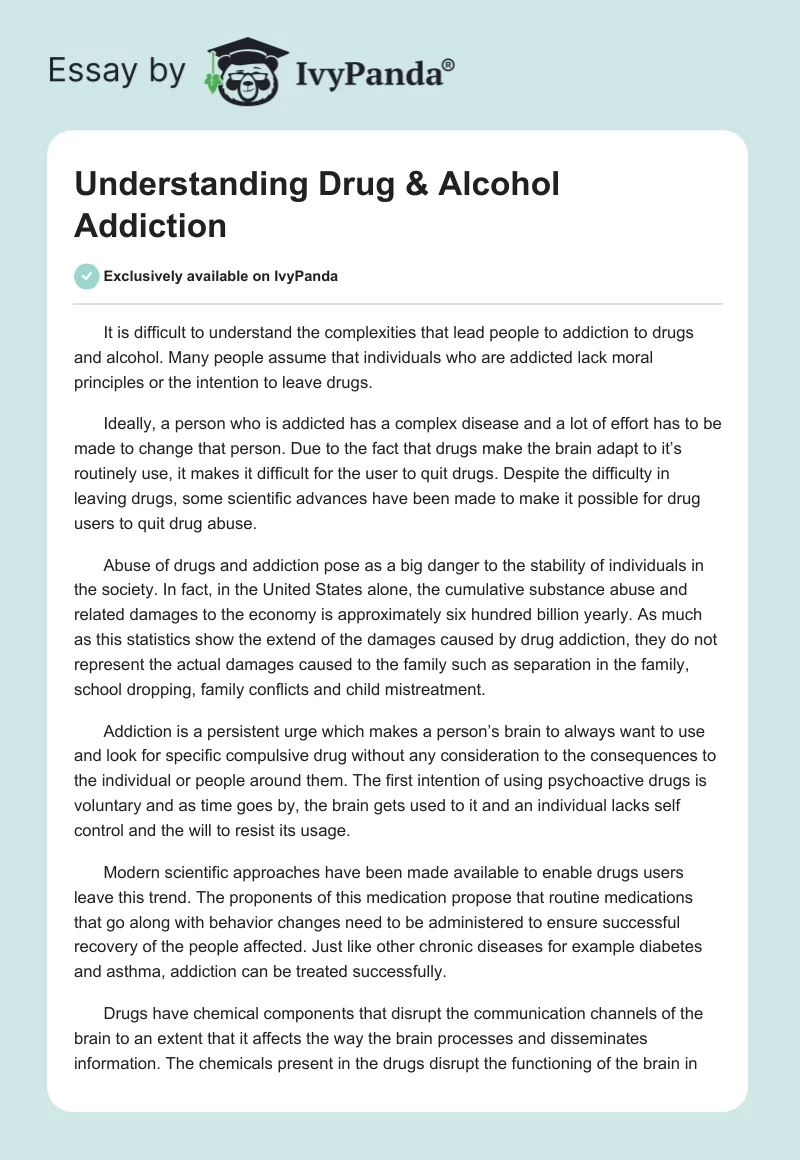 Essay by IvyPanda®

Understanding Drug & Alcohol Addiction

Exclusively available on IvyPanda

It is difficult to understand the complexities that lead people to addiction to drugs and alcohol. Many people assume that individuals who are addicted lack moral principles or the intention to leave drugs.

Ideally, a person who is addicted has a complex disease and a lot of effort has to be made to change that person. Due to the fact that drugs make the brain adapt to it's routinely use, it makes it difficult for the user to quit drugs. Despite the difficulty in leaving drugs, some scientific advances have been made to make it possible for drug users to quit drug abuse.

Abuse of drugs and addiction pose as a big danger to the stability of individuals in the society. In fact, in the United States alone, the cumulative substance abuse and related damages to the economy is approximately six hundred billion yearly. As much as this statistics show the extend of the damages caused by drug addiction, they do not represent the actual damages caused to the family such as separation in the family, school dropping, family conflicts and child mistreatment.

Addiction is a persistent urge which makes a person's brain to always want to use and look for specific compulsive drug without any consideration to the consequences to the individual or people around them. The first intention of using psychoactive drugs is voluntary and as time goes by, the brain gets used to it and an individual lacks self control and the will to resist its usage.

Modern scientific approaches have been made available to enable drugs users leave this trend. The proponents of this medication propose that routine medications that go along with behavior changes need to be administered to ensure successful recovery of the people affected. Just like other chronic diseases for example diabetes and asthma, addiction can be treated successfully.

Drugs have chemical components that disrupt the communication channels of the brain to an extent that it affects the way the brain processes and disseminates information. The chemicals present in the drugs disrupt the functioning of the brain in